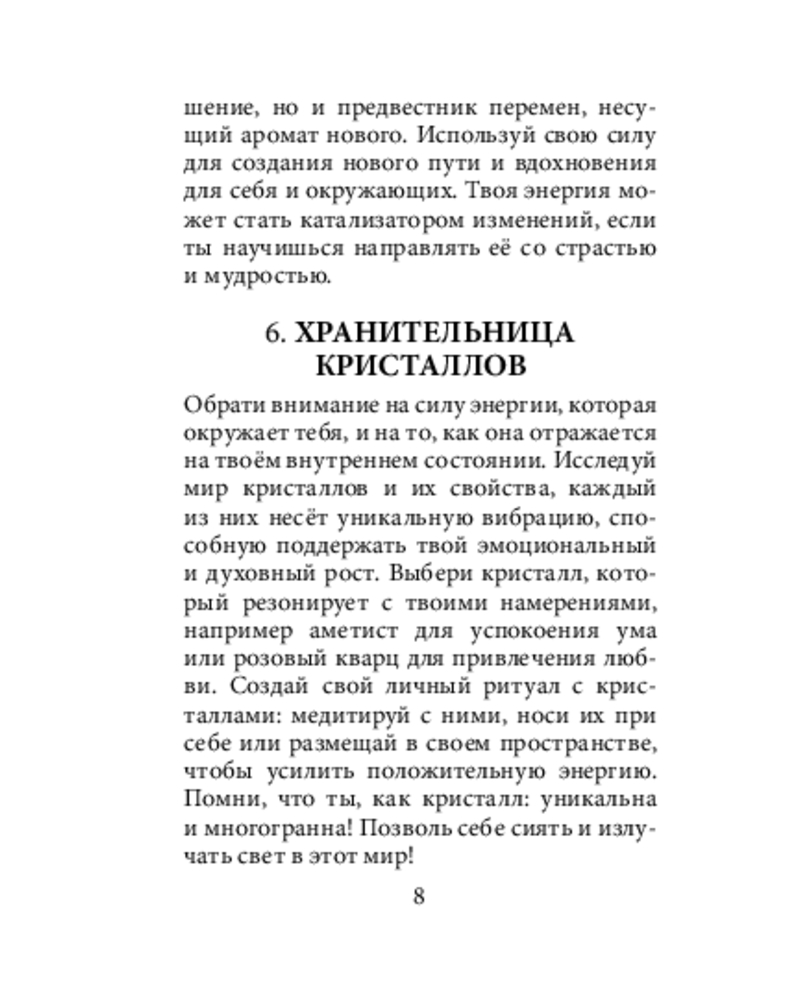 шение, но и предвестник перемен, несущий аромат нового. Используй свою силу для создания нового пути и вдохновения для себя и окружающих. Твоя энергия может стать катализатором изменений, если ты научишься направлять её со страстью и мудростью.

6. ХРАНИТЕЛЬНИЦА КРИСТАЛЛОВ

Обрати внимание на силу энергии, которая окружает тебя, и на то, как она отражается на твоём внутреннем состоянии. Исследуй мир кристаллов и их свойства, каждый из них несёт уникальную вибрацию, способную поддержать твой эмоциональный и духовный рост. Выбери кристалл, который резонирует с твоими намерениями, например аметист для успокоения ума или розовый кварц для привлечения любви. Создай свой личный ритуал с кристаллами: медитируй с ними, носи их при себе или размещай в своем пространстве, чтобы усилить положительную энергию. Помни, что ты, как кристалл: уникальна и многогранна! Позволь себе сиять и излучать свет в этот мир!

8